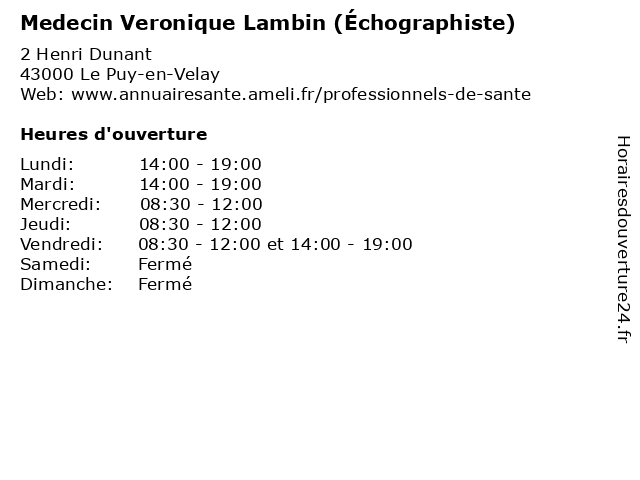 Medecin Veronique Lambin (Échographiste)

2 Henri Dunant
43000 Le Puy-en-Velay
Web: www.annuairesante.ameli.fr/professionnels-de-sante

Heures d'ouverture

| | |
|---|---|
| Lundi: | 14:00 - 19:00 |
| Mardi: | 14:00 - 19:00 |
| Mercredi: | 08:30 - 12:00 |
| Jeudi: | 08:30 - 12:00 |
| Vendredi: | 08:30 - 12:00 et 14:00 - 19:00 |
| Samedi: | Fermé |
| Dimanche: | Fermé |

Horairesdouverture24.fr